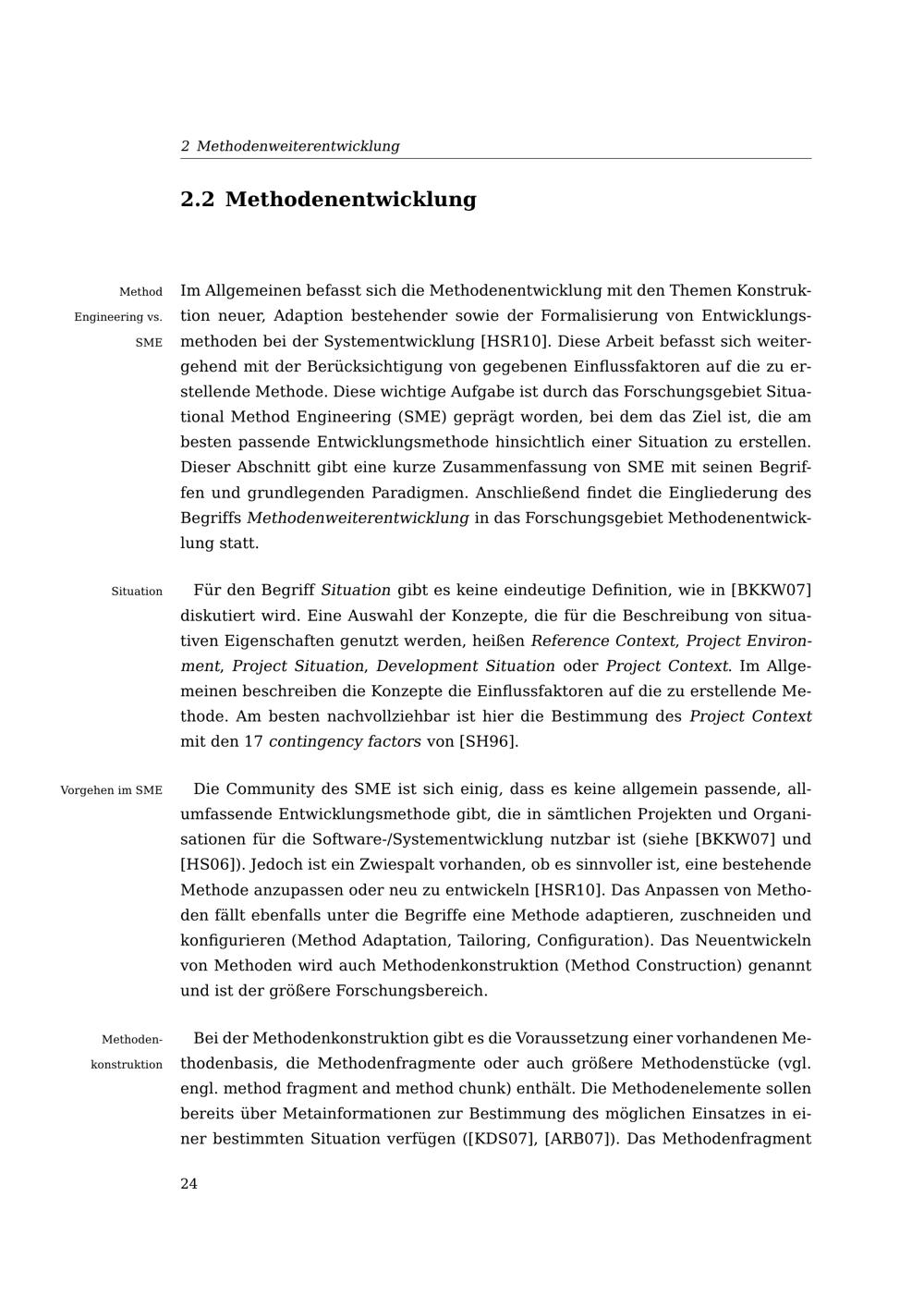 2 Methodenweiterentwicklung

2.2 Methodenentwicklung

Method Engineering vs. SME

Im Allgemeinen befasst sich die Methodenentwicklung mit den Themen Konstruktion neuer, Adaption bestehender sowie der Formalisierung von Entwicklungsmethoden bei der Systementwicklung [HSR10]. Diese Arbeit befasst sich weitergehend mit der Berücksichtigung von gegebenen Einflussfaktoren auf die zu erstellende Methode. Diese wichtige Aufgabe ist durch das Forschungsgebiet Situational Method Engineering (SME) geprägt worden, bei dem das Ziel ist, die am besten passende Entwicklungsmethode hinsichtlich einer Situation zu erstellen. Dieser Abschnitt gibt eine kurze Zusammenfassung von SME mit seinen Begriffen und grundlegenden Paradigmen. Anschließend findet die Eingliederung des Begriffs Methodenweiterentwicklung in das Forschungsgebiet Methodenentwicklung statt.

Situation

Für den Begriff Situation gibt es keine eindeutige Definition, wie in [BKKW07] diskutiert wird. Eine Auswahl der Konzepte, die für die Beschreibung von situativen Eigenschaften genutzt werden, heißen Reference Context, Project Environment, Project Situation, Development Situation oder Project Context. Im Allgemeinen beschreiben die Konzepte die Einflussfaktoren auf die zu erstellende Methode. Am besten nachvollziehbar ist hier die Bestimmung des Project Context mit den 17 contingency factors von [SH96].

Vorgehen im SME

Die Community des SME ist sich einig, dass es keine allgemein passende, allumfassende Entwicklungsmethode gibt, die in sämtlichen Projekten und Organisationen für die Software-/Systementwicklung nutzbar ist (siehe [BKKW07] und [HS06]). Jedoch ist ein Zwiespalt vorhanden, ob es sinnvoller ist, eine bestehende Methode anzupassen oder neu zu entwickeln [HSR10]. Das Anpassen von Methoden fällt ebenfalls unter die Begriffe eine Methode adaptieren, zuschneiden und konfigurieren (Method Adaptation, Tailoring, Configuration). Das Neuentwickeln von Methoden wird auch Methodenkonstruktion (Method Construction) genannt und ist der größere Forschungsbereich.

Methodenkonstruktion

Bei der Methodenkonstruktion gibt es die Voraussetzung einer vorhandenen Methodenbasis, die Methodenfragmente oder auch größere Methodenstücke (vgl. engl. method fragment and method chunk) enthält. Die Methodenelemente sollen bereits über Metainformationen zur Bestimmung des möglichen Einsatzes in einer bestimmten Situation verfügen ([KDS07], [ARB07]). Das Methodenfragment

24